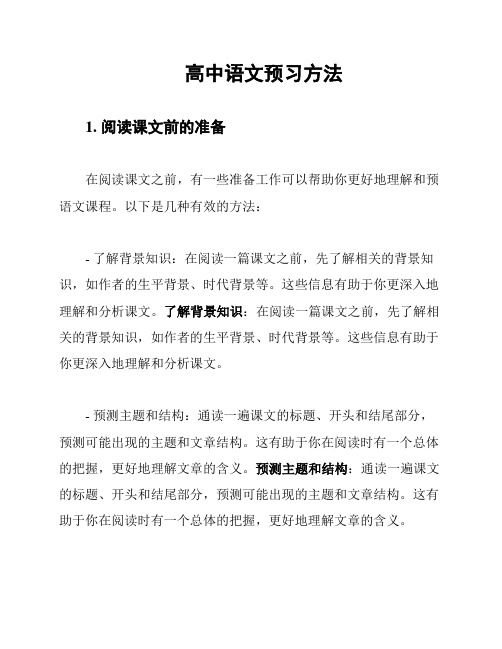 高中语文预习方法

1. 阅读课文前的准备

在阅读课文之前，有一些准备工作可以帮助你更好地理解和预语文课程。以下是几种有效的方法：

- 了解背景知识：在阅读一篇课文之前，先了解相关的背景知识，如作者的生平背景、时代背景等。这些信息有助于你更深入地理解和分析课文。了解背景知识：在阅读一篇课文之前，先了解相关的背景知识，如作者的生平背景、时代背景等。这些信息有助于你更深入地理解和分析课文。

- 预测主题和结构：通读一遍课文的标题、开头和结尾部分，预测可能出现的主题和文章结构。这有助于你在阅读时有一个总体的把握，更好地理解文章的含义。预测主题和结构：通读一遍课文的标题、开头和结尾部分，预测可能出现的主题和文章结构。这有助于你在阅读时有一个总体的把握，更好地理解文章的含义。